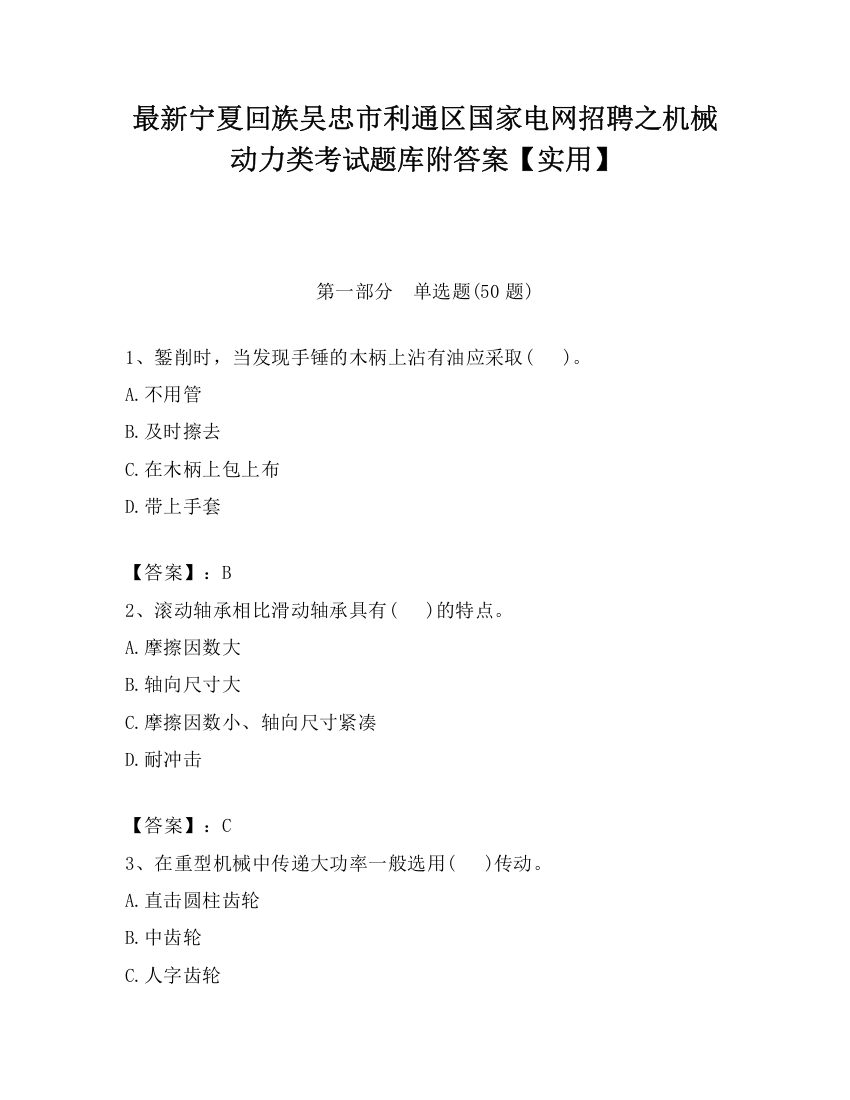 最新宁夏回族吴忠市利通区国家电网招聘之机械动力类考试题库附答案【实用】

第一部分　单选题(50 题)

1、錾削时，当发现手锤的木柄上沾有油应采取(　　)。

A.不用管

B.及时擦去

C.在木柄上包上布

D.带上手套

【答案】：B

2、滚动轴承相比滑动轴承具有(　　)的特点。

A.摩擦因数大

B.轴向尺寸大

C.摩擦因数小、轴向尺寸紧凑

D.耐冲击

【答案】：C

3、在重型机械中传递大功率一般选用(　　)传动。

A.直击圆柱齿轮

B.中齿轮

C.人字齿轮